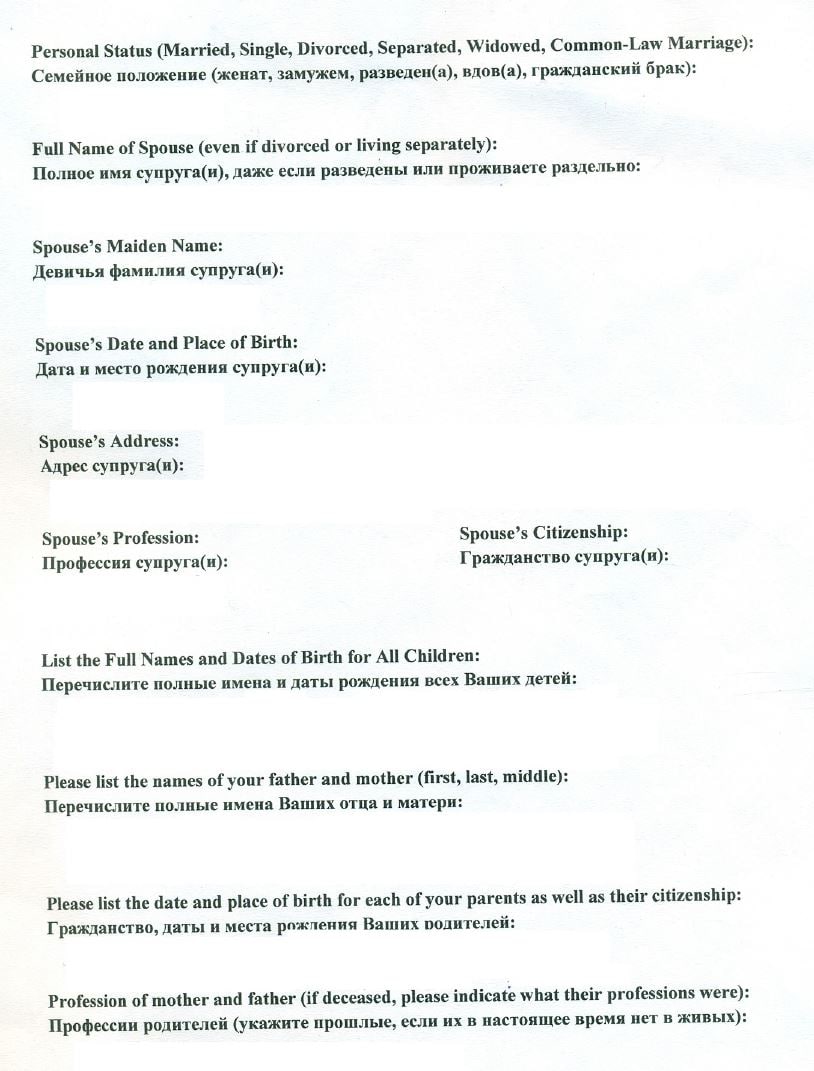 Personal Status (Married, Single, Divorced, Separated, Widowed, Common-Law Marriage):
Семейное положение (женат, замужем, разведен(а), вдов(а), гражданский брак):

Full Name of Spouse (even if divorced or living separately):
Полное имя супруга(и), даже если разведены или проживаете раздельно:

Spouse's Maiden Name:
Девичья фамилия супруга(и):

Spouse's Date and Place of Birth:
Дата и место рождения супруга(и):

Spouse's Address:
Адрес супруга(и):

Spouse's Profession:
Профессия супруга(и):

Spouse's Citizenship:
Гражданство супруга(и):

List the Full Names and Dates of Birth for All Children:
Перечислите полные имена и даты рождения всех Ваших детей:

Please list the names of your father and mother (first, last, middle):
Перечислите полные имена Ваших отца и матери:

Please list the date and place of birth for each of your parents as well as their citizenship:
Гражданство, даты и места рождения Ваших родителей:

Profession of mother and father (if deceased, please indicate what their professions were):
Профессии родителей (укажите прошлые, если их в настоящее время нет в живых):